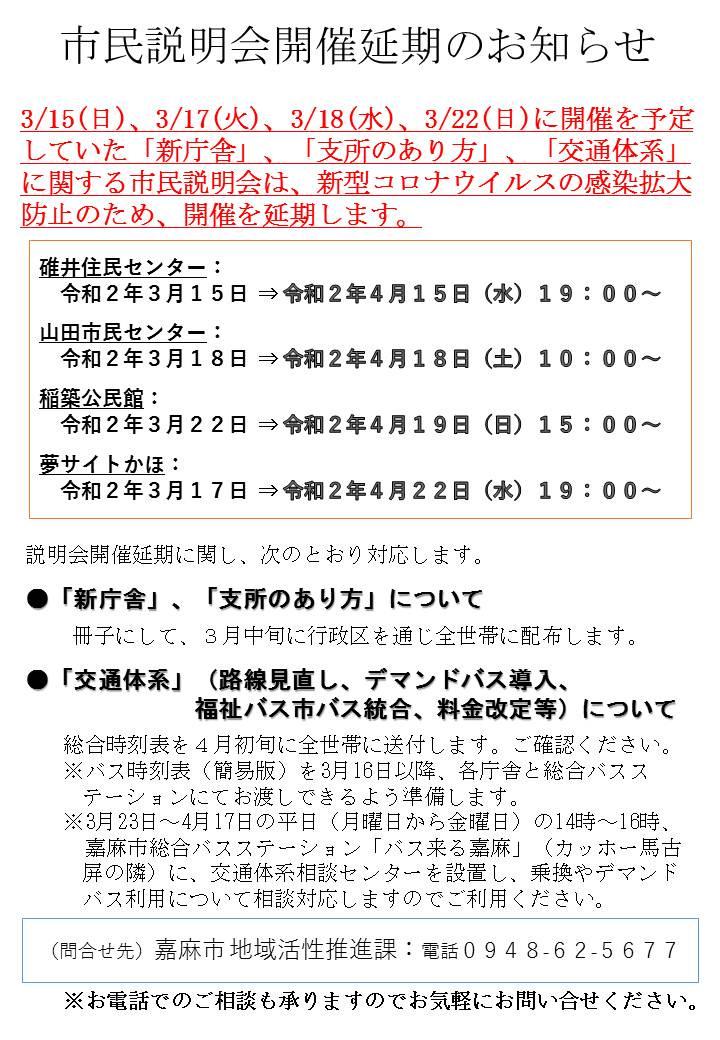 市民説明会開催延期のお知らせ

3/15(日)、3/17(火)、3/18(水)、3/22(日)に開催を予定していた「新庁舎」、「支所のあり方」、「交通体系」に関する市民説明会は、新型コロナウイルスの感染拡大防止のため、開催を延期します。

碓井住民センター：
令和２年３月１５日 ⇒令和２年４月１５日（水）１９：００～

山田市民センター：
令和２年３月１８日 ⇒令和２年４月１８日（土）１０：００～

稲築公民館：
令和２年３月２２日 ⇒令和２年４月１９日（日）１５：００～

夢サイトかほ：
令和２年３月１７日 ⇒令和２年４月２２日（水）１９：００～

説明会開催延期に関し、次のとおり対応します。

●「新庁舎」、「支所のあり方」について

冊子にして、３月中旬に行政区を通じ全世帯に配布します。

●「交通体系」（路線見直し、デマンドバス導入、福祉バス市バス統合、料金改定等）について

総合時刻表を４月初旬に全世帯に送付します。ご確認ください。
※バス時刻表（簡易版）を3月16日以降、各庁舎と総合バスステーションにてお渡しできるよう準備します。
※3月23日～4月17日の平日（月曜日から金曜日）の14時～16時、嘉麻市総合バスステーション「バス来る嘉麻」（カッホー馬古屏の隣）に、交通体系相談センターを設置し、乗換やデマンドバス利用について相談対応しますのでご利用ください。

（問合せ先）嘉麻市地域活性推進課：電話０９４８-６２-５６７７

※お電話でのご相談も承りますのでお気軽にお問い合せください。